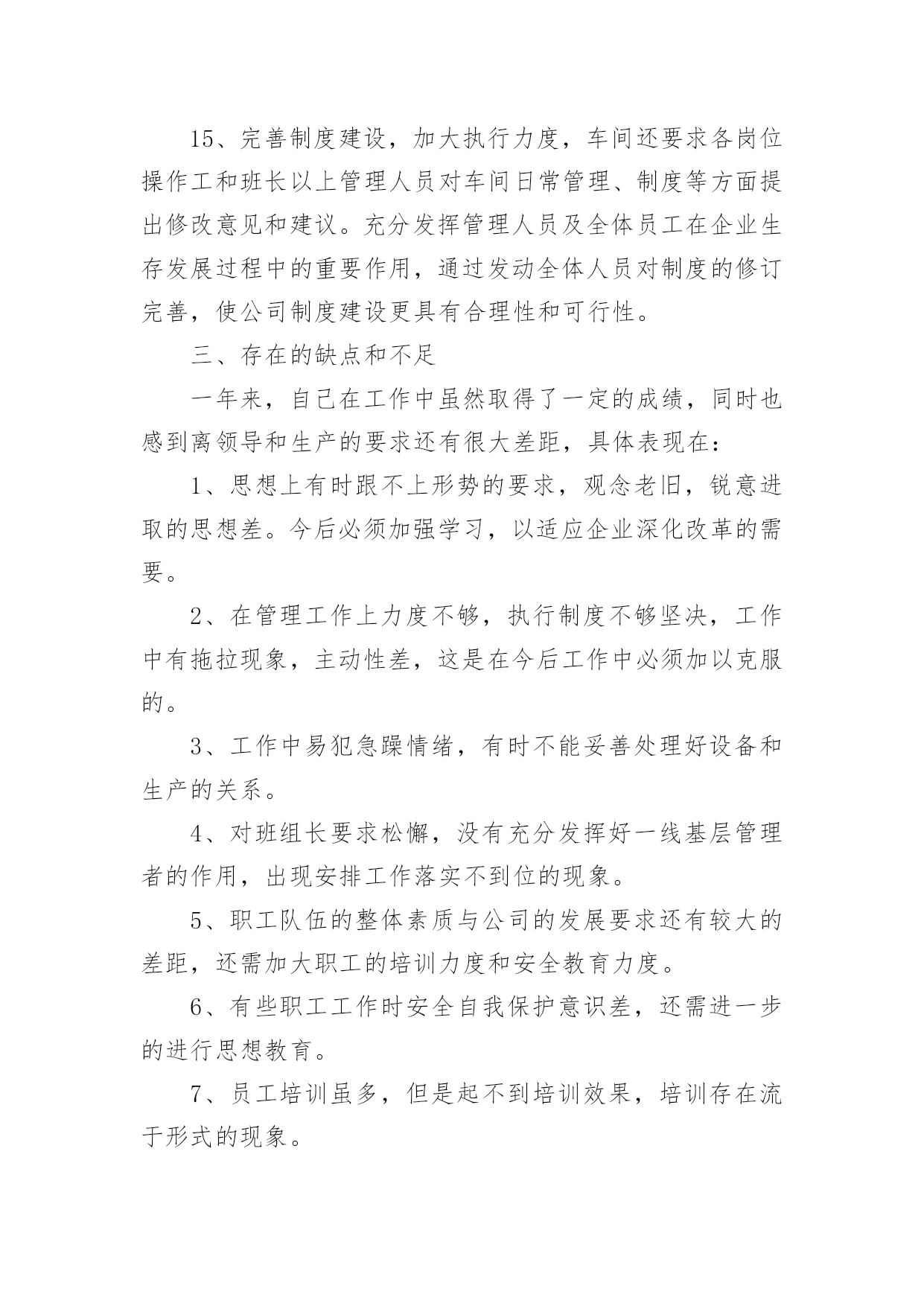 15、完善制度建设，加大执行力度，车间还要求各岗位操作工和班长以上管理人员对车间日常管理、制度等方面提出修改意见和建议。充分发挥管理人员及全体员工在企业生存发展过程中的重要作用，通过发动全体人员对制度的修订完善，使公司制度建设更具有合理性和可行性。

三、存在的缺点和不足

一年来，自己在工作中虽然取得了一定的成绩，同时也感到离领导和生产的要求还有很大差距，具体表现在：

1、思想上有时跟不上形势的要求，观念老旧，锐意进取的思想差。今后必须加强学习，以适应企业深化改革的需要。

2、在管理工作上力度不够，执行制度不够坚决，工作中有拖拉现象，主动性差，这是在今后工作中必须加以克服的。

3、工作中易犯急躁情绪，有时不能妥善处理好设备和生产的关系。

4、对班组长要求松懈，没有充分发挥好一线基层管理者的作用，出现安排工作落实不到位的现象。

5、职工队伍的整体素质与公司的发展要求还有较大的差距，还需加大职工的培训力度和安全教育力度。

6、有些职工工作时安全自我保护意识差，还需进一步的进行思想教育。

7、员工培训虽多，但是起不到培训效果，培训存在流于形式的现象。